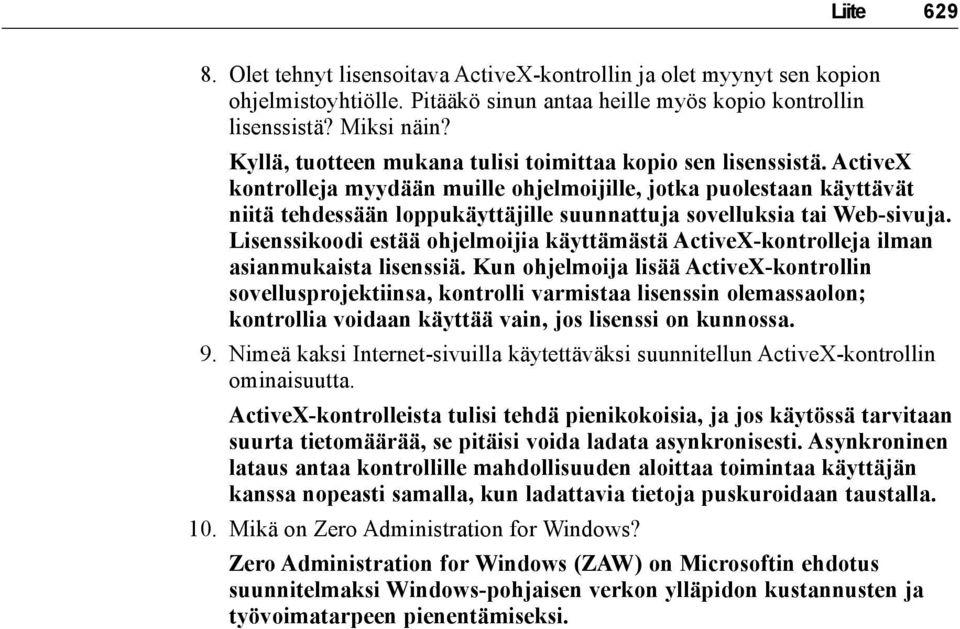 Liite 629

8. Olet tehnyt lisensoitava ActiveX-kontrollin ja olet myynyt sen kopion ohjelmistoyhtiölle. Pitääkö sinun antaa heille myös kopio kontrollin lisenssistä? Miksi näin?

Kyllä, tuotteen mukana tulisi toimittaa kopio sen lisenssistä. ActiveX kontrolleja myydään muille ohjelmoijille, jotka puolestaan käyttävät niitä tehdessään loppukäyttäjille suunnattuja sovelluksia tai Web-sivuja. Lisenssikoodi estää ohjelmoijia käyttämästä ActiveX-kontrolleja ilman asianmukaista lisenssiä. Kun ohjelmoija lisää ActiveX-kontrollin sovellusprojektiinsa, kontrolli varmistaa lisenssin olemassaolon; kontrollia voidaan käyttää vain, jos lisenssi on kunnossa.

9. Nimeä kaksi Internet-sivuilla käytettäväksi suunnitellun ActiveX-kontrollin ominaisuutta.

ActiveX-kontrolleista tulisi tehdä pienikokoisia, ja jos käytössä tarvitaan suurta tietomäärää, se pitäisi voida ladata asynkronisesti. Asynkroninen lataus antaa kontrollille mahdollisuuden aloittaa toimintaa käyttäjän kanssa nopeasti samalla, kun ladattavia tietoja puskuroidaan taustalla.

10. Mikä on Zero Administration for Windows?

Zero Administration for Windows (ZAW) on Microsoftin ehdotus suunnitelmaksi Windows-pohjaisen verkon ylläpidon kustannusten ja työvoimatarpeen pienentämiseksi.